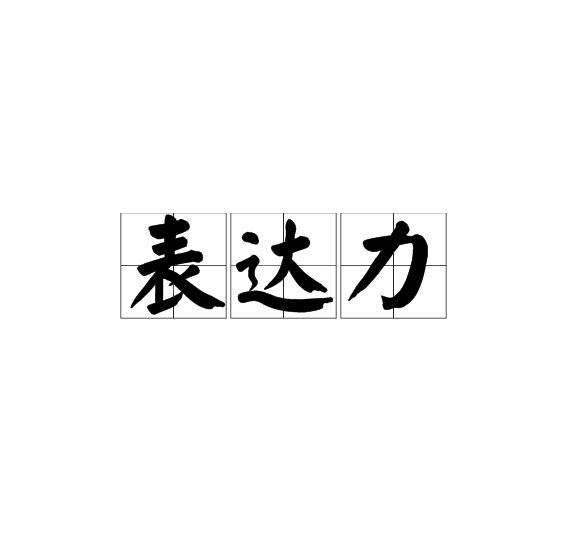 表达力